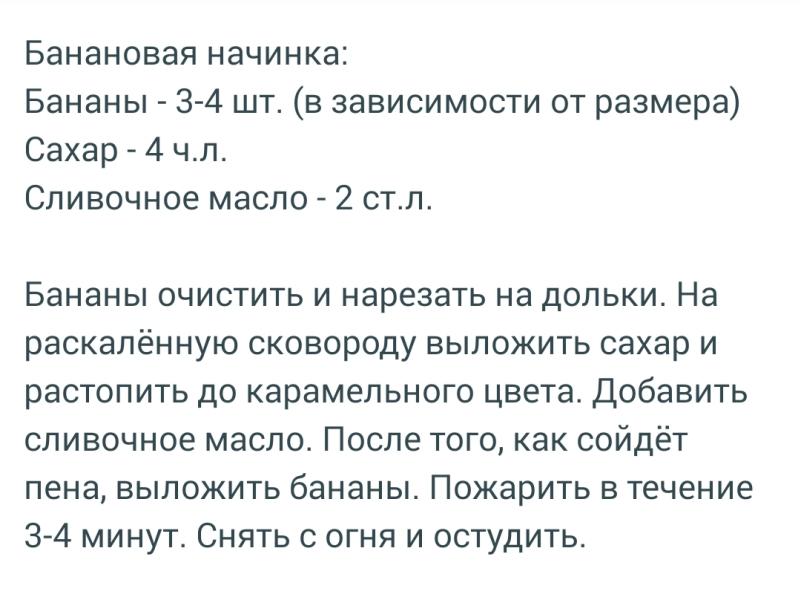 Банановая начинка:
Бананы - 3-4 шт. (в зависимости от размера)
Сахар - 4 ч.л.
Сливочное масло - 2 ст.л.

Бананы очистить и нарезать на дольки. На раскалённую сковороду выложить сахар и растопить до карамельного цвета. Добавить сливочное масло. После того, как сойдёт пена, выложить бананы. Пожарить в течение 3-4 минут. Снять с огня и остудить.